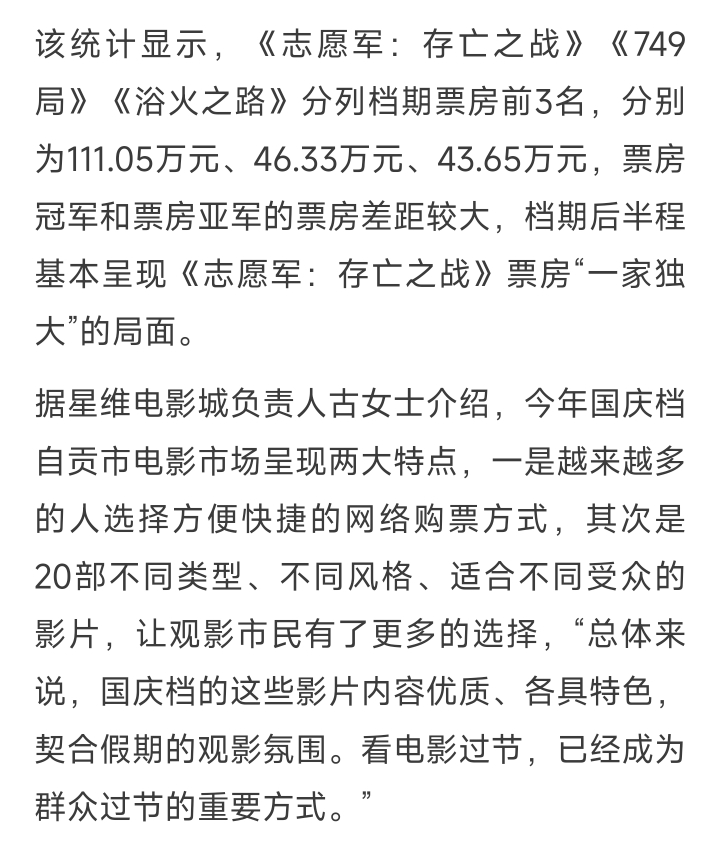 该统计显示，《志愿军：存亡之战》《749局》《浴火之路》分列档期票房前3名，分别为111.05万元、46.33万元、43.65万元，票房冠军和票房亚军的票房差距较大，档期后半程基本呈现《志愿军：存亡之战》票房“一家独大”的局面。

据星维电影城负责人古女士介绍，今年国庆档自贡市电影市场呈现两大特点，一是越来越多的人选择方便快捷的网络购票方式，其次是20部不同类型、不同风格、适合不同受众的影片，让观影市民有了更多的选择，“总体来说，国庆档的这些影片内容优质、各具特色，契合假期的观影氛围。看电影过节，已经成为群众过节的重要方式。”